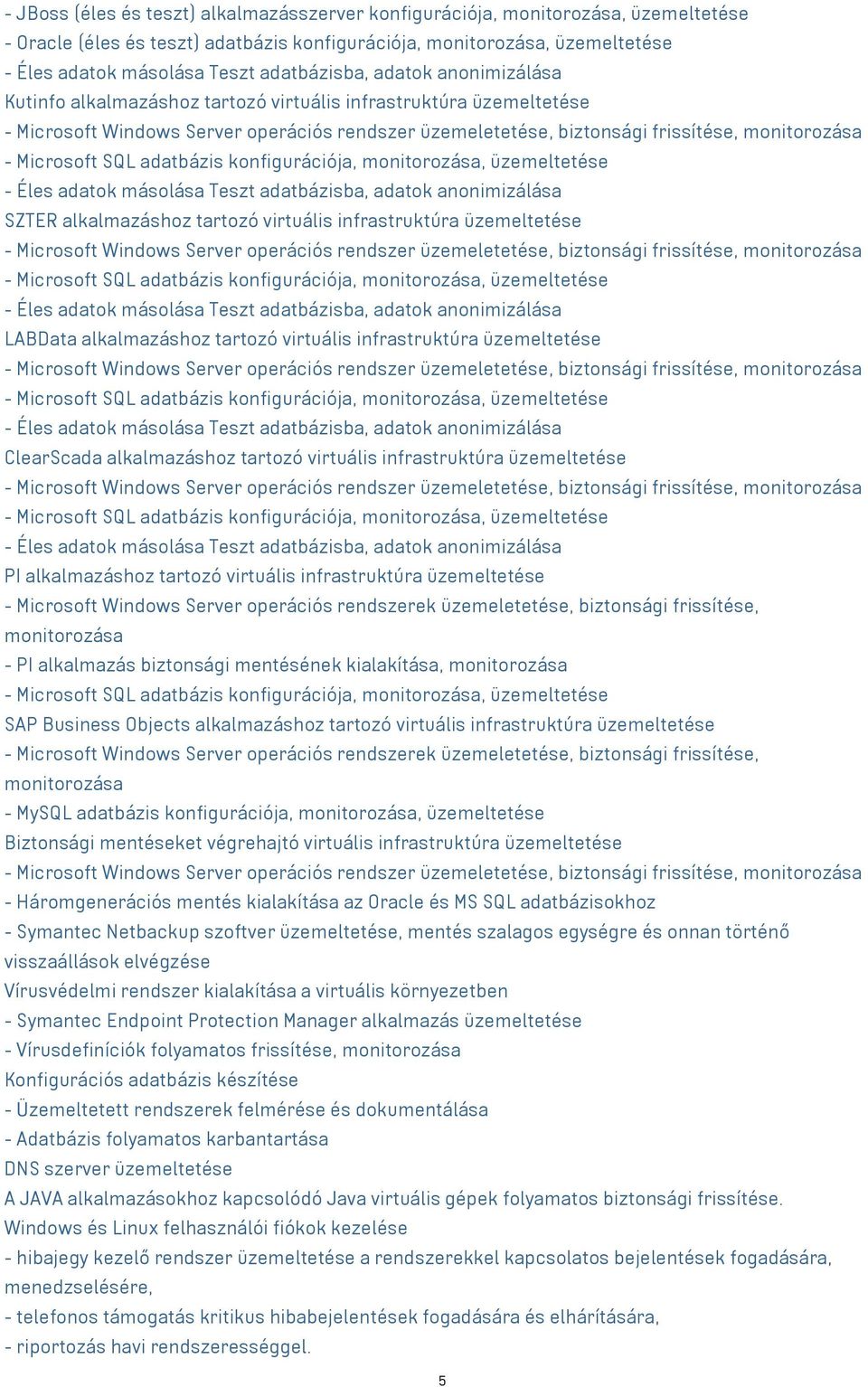 - JBoss (éles és teszt) alkalmazásszerver konfigurációja, monitorozása, üzemeltetése
- Oracle (éles és teszt) adatbázis konfigurációja, monitorozása, üzemeltetése
- Éles adatok másolása Teszt adatbázisba, adatok anonimizálása
Kutinfo alkalmazáshoz tartozó virtuális infrastruktúra üzemeltetése
- Microsoft Windows Server operációs rendszer üzemeletetése, biztonsági frissítése, monitorozása
- Microsoft SQL adatbázis konfigurációja, monitorozása, üzemeltetése
- Éles adatok másolása Teszt adatbázisba, adatok anonimizálása
SZTER alkalmazáshoz tartozó virtuális infrastruktúra üzemeltetése
- Microsoft Windows Server operációs rendszer üzemeletetése, biztonsági frissítése, monitorozása
- Microsoft SQL adatbázis konfigurációja, monitorozása, üzemeltetése
- Éles adatok másolása Teszt adatbázisba, adatok anonimizálása
LABData alkalmazáshoz tartozó virtuális infrastruktúra üzemeltetése
- Microsoft Windows Server operációs rendszer üzemeletetése, biztonsági frissítése, monitorozása
- Microsoft SQL adatbázis konfigurációja, monitorozása, üzemeltetése
- Éles adatok másolása Teszt adatbázisba, adatok anonimizálása
ClearScada alkalmazáshoz tartozó virtuális infrastruktúra üzemeltetése
- Microsoft Windows Server operációs rendszer üzemeletetése, biztonsági frissítése, monitorozása
- Microsoft SQL adatbázis konfigurációja, monitorozása, üzemeltetése
- Éles adatok másolása Teszt adatbázisba, adatok anonimizálása
PI alkalmazáshoz tartozó virtuális infrastruktúra üzemeltetése
- Microsoft Windows Server operációs rendszerek üzemeletetése, biztonsági frissítése, monitorozása
- PI alkalmazás biztonsági mentésének kialakítása, monitorozása
- Microsoft SQL adatbázis konfigurációja, monitorozása, üzemeltetése
SAP Business Objects alkalmazáshoz tartozó virtuális infrastruktúra üzemeltetése
- Microsoft Windows Server operációs rendszerek üzemeletetése, biztonsági frissítése, monitorozása
- MySQL adatbázis konfigurációja, monitorozása, üzemeltetése
Biztonsági mentéseket végrehajtó virtuális infrastruktúra üzemeltetése
- Microsoft Windows Server operációs rendszer üzemeletetése, biztonsági frissítése, monitorozása
- Háromgenerációs mentés kialakítása az Oracle és MS SQL adatbázisokhoz
- Symantec Netbackup szoftver üzemeltetése, mentés szalagos egységre és onnan történő visszaállások elvégzése
Vírusvédelmi rendszer kialakítása a virtuális környezetben
- Symantec Endpoint Protection Manager alkalmazás üzemeltetése
- Vírusdefiníciók folyamatos frissítése, monitorozása
Konfigurációs adatbázis készítése
- Üzemeltetett rendszerek felmérése és dokumentálása
- Adatbázis folyamatos karbantartása
DNS szerver üzemeltetése
A JAVA alkalmazásokhoz kapcsolódó Java virtuális gépek folyamatos biztonsági frissítése.
Windows és Linux felhasználói fiókok kezelése
- hibajegy kezelő rendszer üzemeltetése a rendszerekkel kapcsolatos bejelentések fogadására, menedzselésére,
- telefonos támogatás kritikus hibabejelentések fogadására és elhárítására,
- riportozás havi rendszerességgel.

5